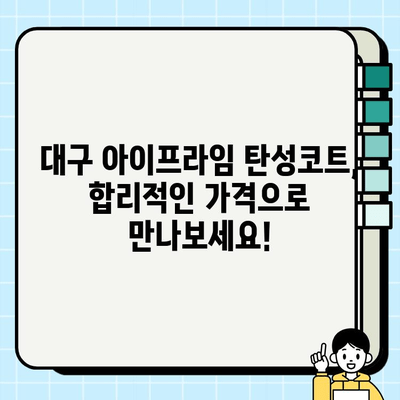 대구 아이프라임 탄성코트, 합리적인 가격으로 만나보세요!